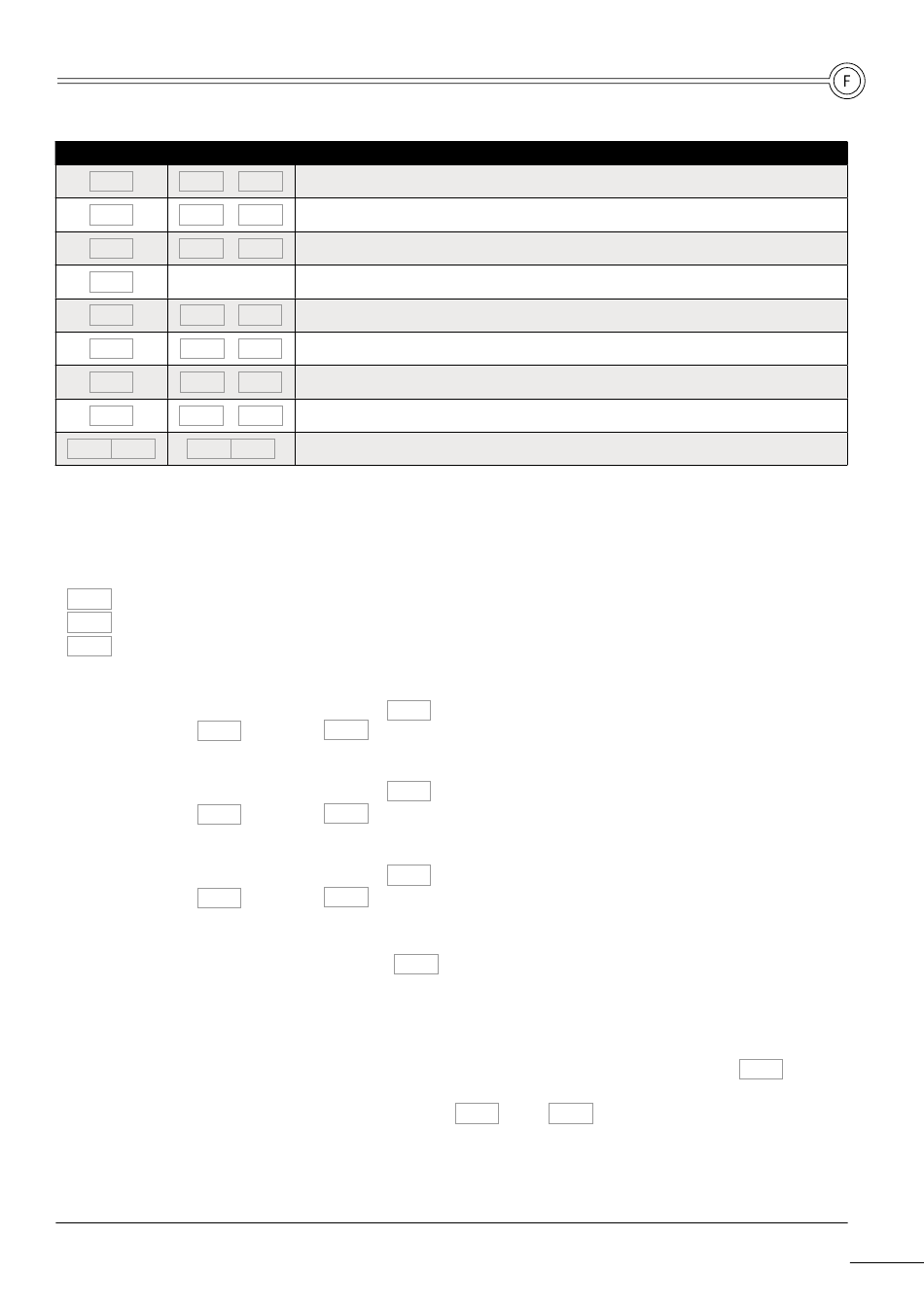 F